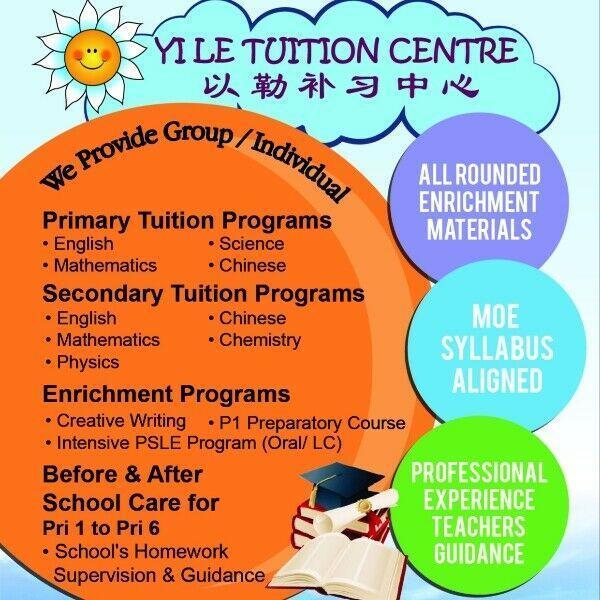 YI LE TUITION CENTRE
以勒补习中心

We Provide Group / Individual

Primary Tuition Programs
• English
• Mathematics
• Science
• Chinese

Secondary Tuition Programs
• English
• Mathematics
• Physics
• Chinese
• Chemistry

Enrichment Programs
• Creative Writing
• P1 Preparatory Course
• Intensive PSLE Program (Oral/ LC)

Before & After School Care for
Pri 1 to Pri 6
• School's Homework Supervision & Guidance

ALL ROUNDED ENRICHMENT MATERIALS

MOE SYLLABUS ALIGNED

PROFESSIONAL EXPERIENCE TEACHERS GUIDANCE